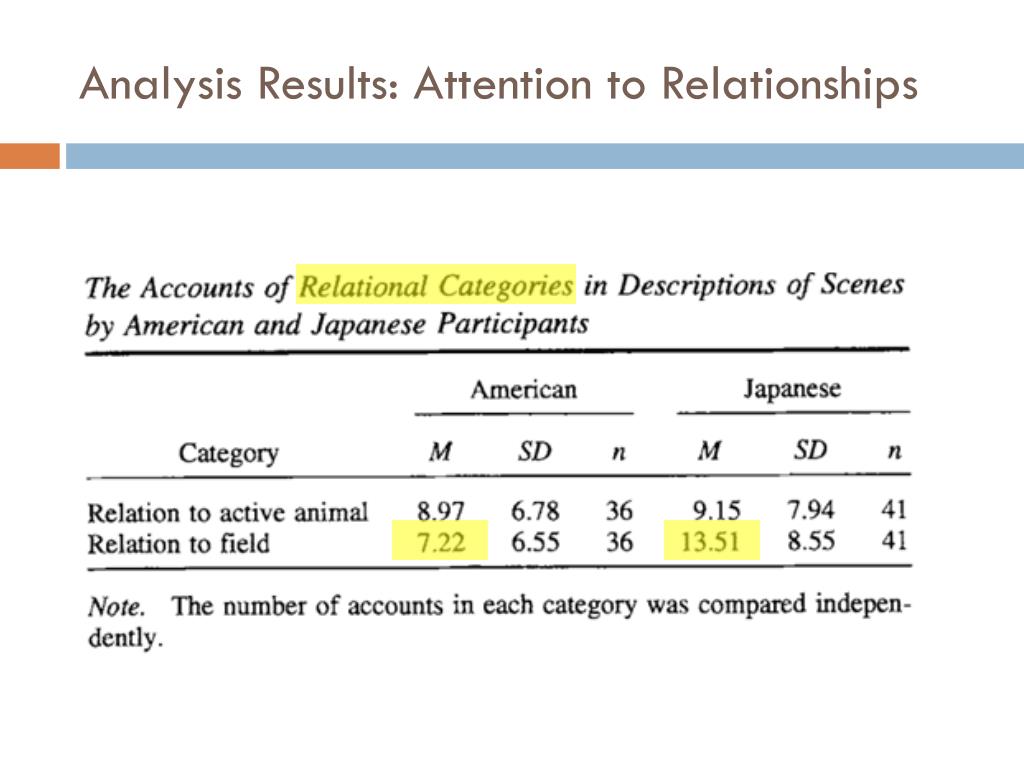 Analysis Results: Attention to Relationships

The Accounts of Relational Categories in Descriptions of Scenes by American and Japanese Participants

| Category | American M | American SD | American n | Japanese M | Japanese SD | Japanese n |
|---|---|---|---|---|---|---|
| Relation to active animal | 8.97 | 6.78 | 36 | 9.15 | 7.94 | 41 |
| Relation to field | 7.22 | 6.55 | 36 | 13.51 | 8.55 | 41 |

Note. The number of accounts in each category was compared independently.